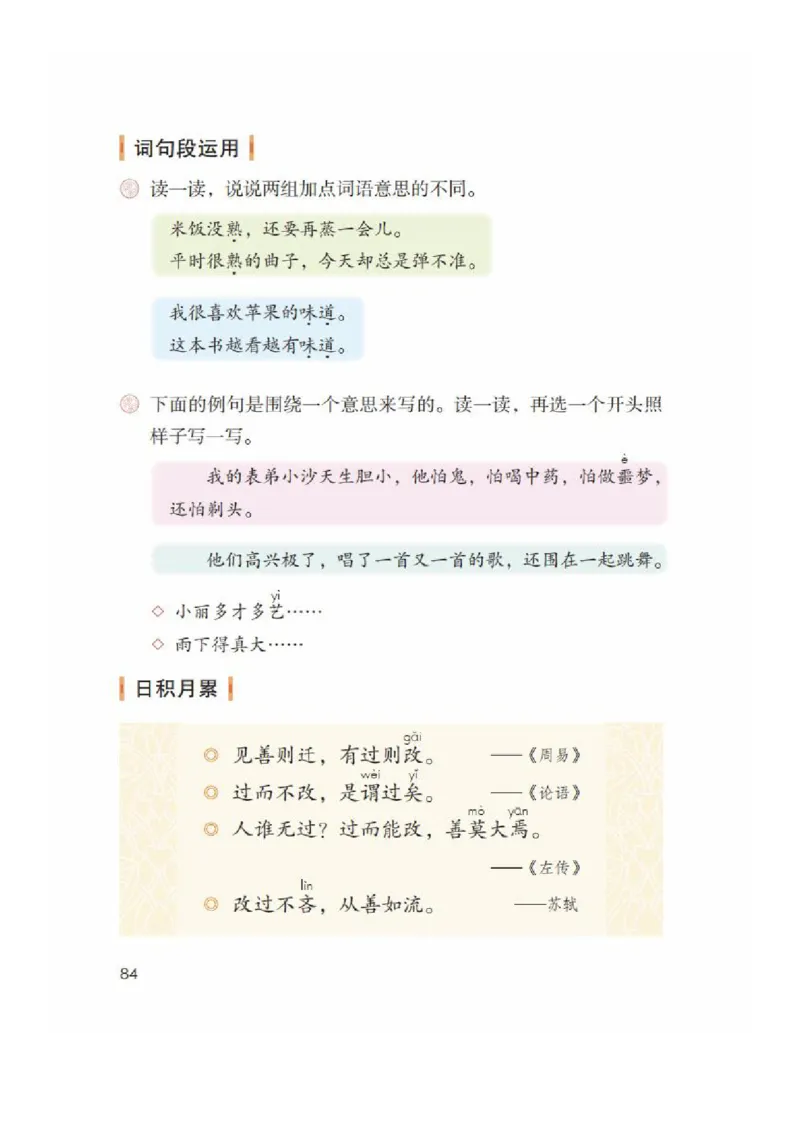 词句段运用

读一读，说说两组加点词语意思的不同。

米饭没熟，还要再蒸一会儿。
平时很熟的曲子，今天却总是弹不准。

我很喜欢苹果的味道。
这本书越看越有味道。

下面的例句是围绕一个意思来写的。读一读，再选一个开头照样子写一写。

我的表弟小沙天生胆小，他怕鬼，怕喝中药，怕做噩(è)梦，还怕剃头。

他们高兴极了，唱了一首又一首的歌，还围在一起跳舞。

◇ 小丽多才多艺(yì)……
◇ 雨下得真大……

日积月累

◎ 见善则迁，有过则改(gǎi)。 ——《周易》
◎ 过而不改，是谓(wèi)过矣(yǐ)。 ——《论语》
◎ 人谁无过？过而能改，善莫(mò)大焉(yān)。 ——《左传》
◎ 改过不吝(lìn)，从善如流。 ——苏轼

84